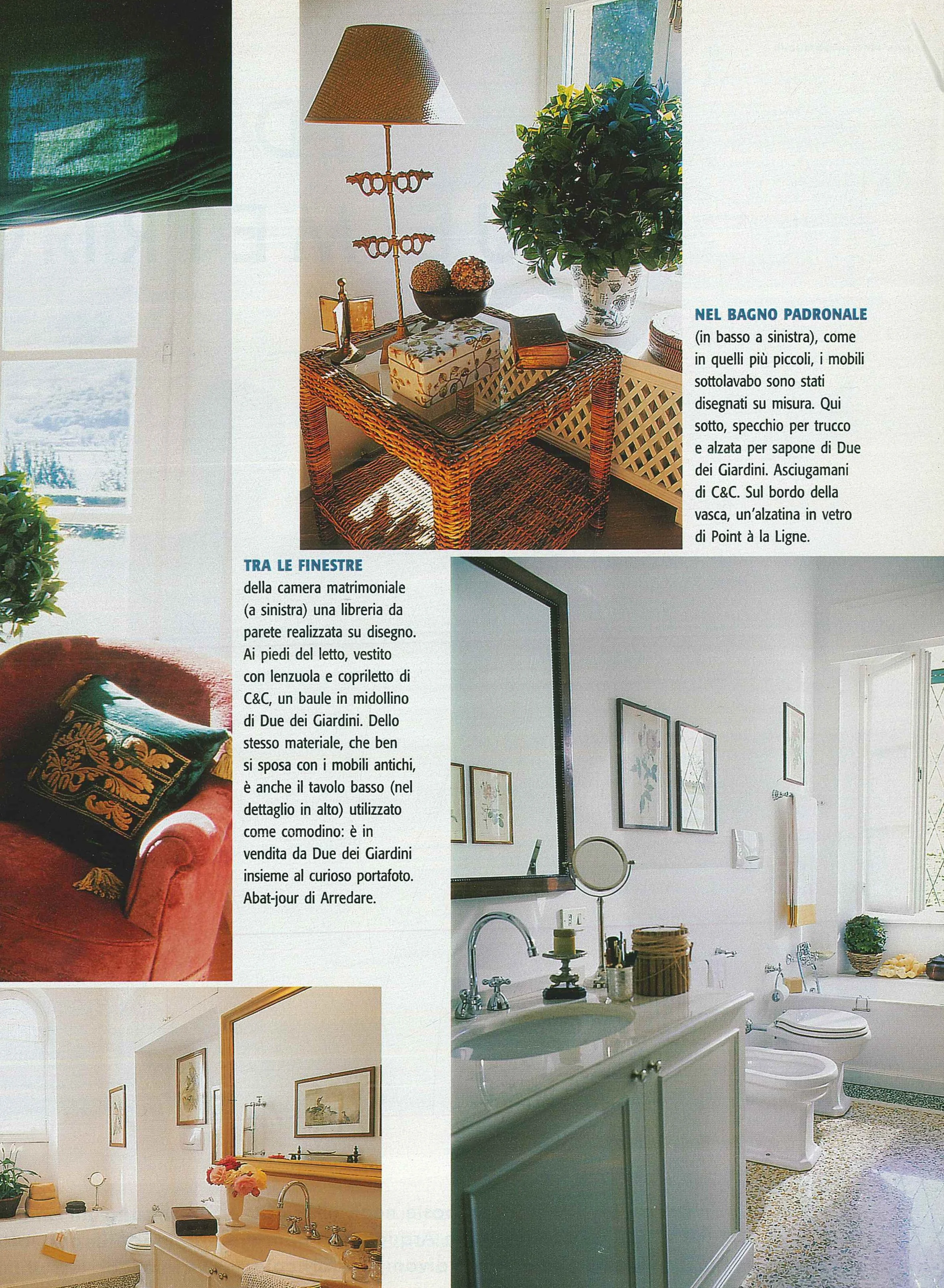 NEL BAGNO PADRONALE
(in basso a sinistra), come in quelli più piccoli, i mobili sottolavabo sono stati disegnati su misura. Qui sotto, specchio per trucco e alzata per sapone di Due dei Giardini. Asciugamani di C&C. Sul bordo della vasca, un'alzatina in vetro di Point à la Ligne.

TRA LE FINESTRE
della camera matrimoniale (a sinistra) una libreria da parete realizzata su disegno. Ai piedi del letto, vestito con lenzuola e copriletto di C&C, un baule in midollino di Due dei Giardini. Dello stesso materiale, che ben si sposa con i mobili antichi, è anche il tavolo basso (nel dettaglio in alto) utilizzato come comodino: è in vendita da Due dei Giardini insieme al curioso portafoto. Abat-jour di Arredare.